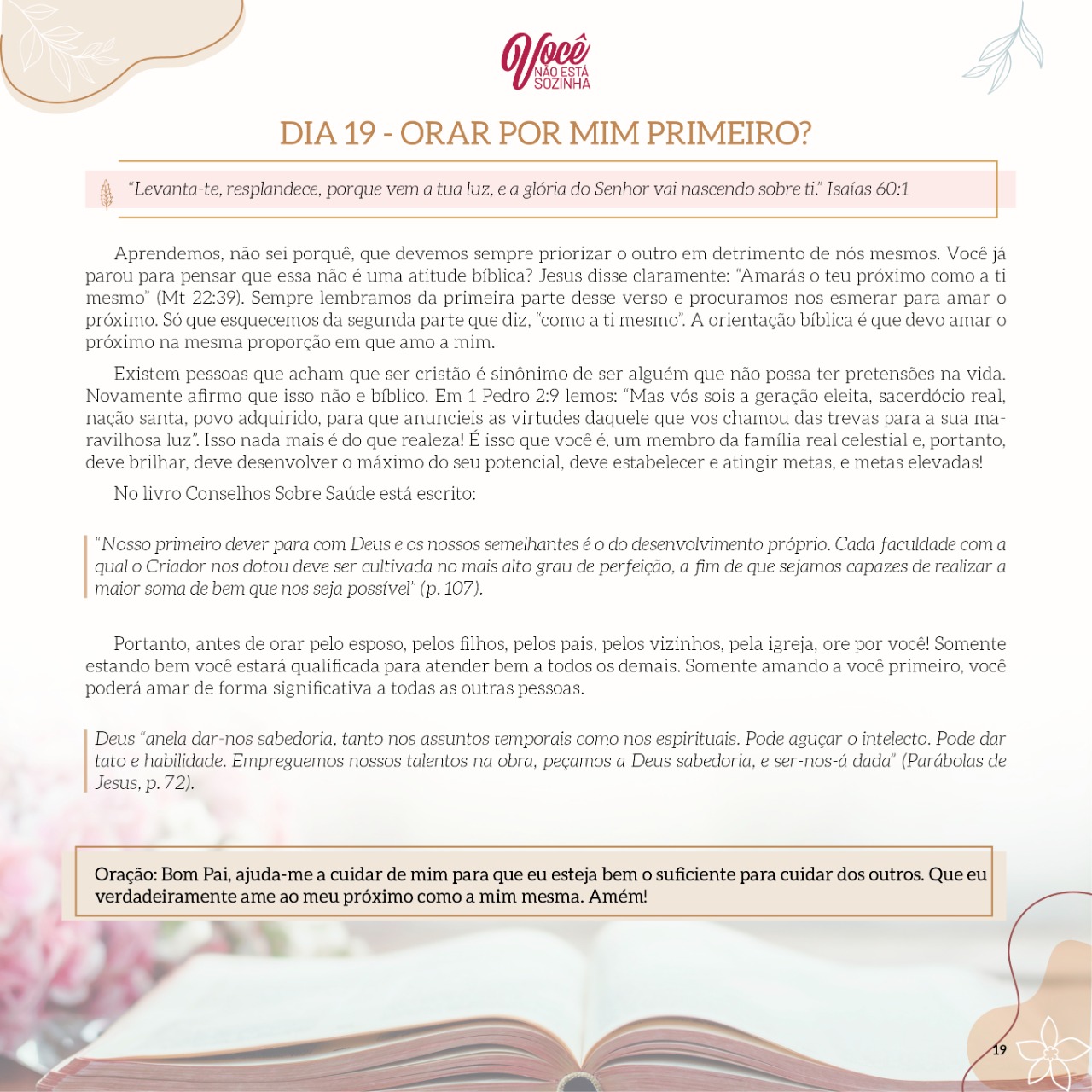 Você
NÃO ESTÁ SOZINHA

DIA 19 - ORAR POR MIM PRIMEIRO?

"Levanta-te, resplandece, porque vem a tua luz, e a glória do Senhor vai nascendo sobre ti." Isaías 60:1

Aprendemos, não sei porquê, que devemos sempre priorizar o outro em detrimento de nós mesmos. Você já parou para pensar que essa não é uma atitude bíblica? Jesus disse claramente: "Amarás o teu próximo como a ti mesmo" (Mt 22:39). Sempre lembramos da primeira parte desse verso e procuramos nos esmerar para amar o próximo. Só que esquecemos da segunda parte que diz, "como a ti mesmo". A orientação bíblica é que devo amar o próximo na mesma proporção em que amo a mim.

Existem pessoas que acham que ser cristão é sinônimo de ser alguém que não possa ter pretensões na vida. Novamente afirmo que isso não e bíblico. Em 1 Pedro 2:9 lemos: "Mas vós sois a geração eleita, sacerdócio real, nação santa, povo adquirido, para que anuncieis as virtudes daquele que vos chamou das trevas para a sua maravilhosa luz". Isso nada mais é do que realeza! É isso que você é, um membro da família real celestial e, portanto, deve brilhar, deve desenvolver o máximo do seu potencial, deve estabelecer e atingir metas, e metas elevadas!

No livro Conselhos Sobre Saúde está escrito:

"Nosso primeiro dever para com Deus e os nossos semelhantes é o do desenvolvimento próprio. Cada faculdade com a qual o Criador nos dotou deve ser cultivada no mais alto grau de perfeição, a fim de que sejamos capazes de realizar a maior soma de bem que nos seja possível" (p. 107).

Portanto, antes de orar pelo esposo, pelos filhos, pelos pais, pelos vizinhos, pela igreja, ore por você! Somente estando bem você estará qualificada para atender bem a todos os demais. Somente amando a você primeiro, você poderá amar de forma significativa a todas as outras pessoas.

Deus "anela dar-nos sabedoria, tanto nos assuntos temporais como nos espirituais. Pode aguçar o intelecto. Pode dar tato e habilidade. Empreguemos nossos talentos na obra, peçamos a Deus sabedoria, e ser-nos-á dada" (Parábolas de Jesus, p. 72).

Oração: Bom Pai, ajuda-me a cuidar de mim para que eu esteja bem o suficiente para cuidar dos outros. Que eu verdadeiramente ame ao meu próximo como a mim mesma. Amém!

19